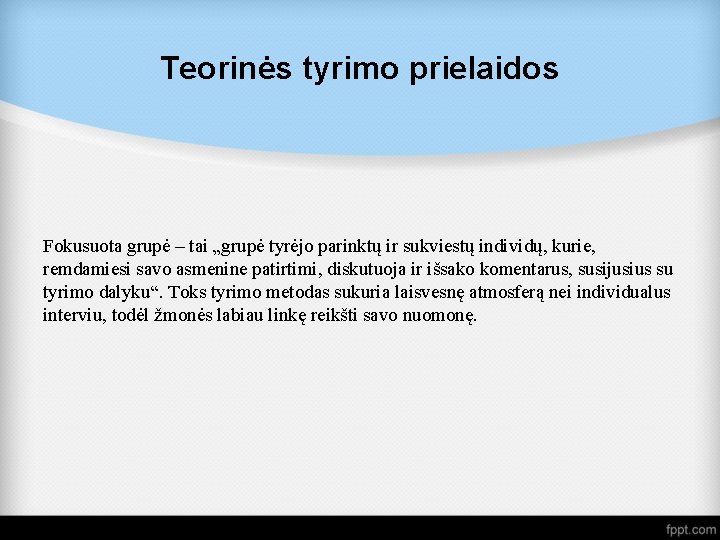 Teorinės tyrimo prielaidos

Fokusuota grupė – tai „grupė tyrėjo parinktų ir sukviestų individų, kurie, remdamiesi savo asmenine patirtimi, diskutuoja ir išsako komentarus, susijusius su tyrimo dalyku“. Toks tyrimo metodas sukuria laisvesnę atmosferą nei individualus interviu, todėl žmonės labiau linkę reikšti savo nuomonę.

fppt.com